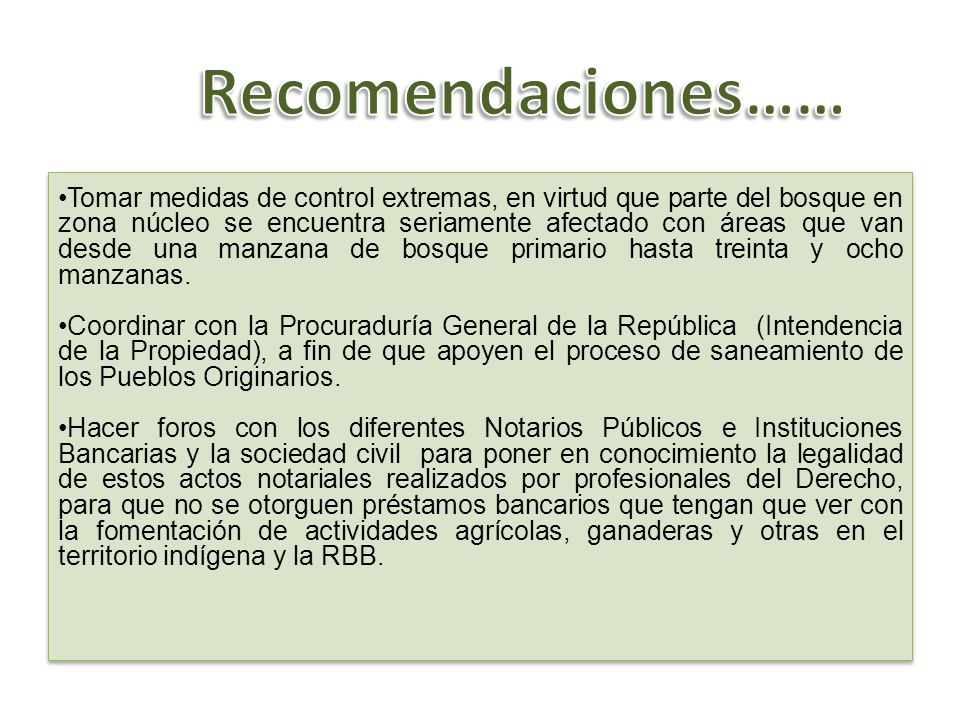 Recomendaciones……

•Tomar medidas de control extremas, en virtud que parte del bosque en zona núcleo se encuentra seriamente afectado con áreas que van desde una manzana de bosque primario hasta treinta y ocho manzanas.

•Coordinar con la Procuraduría General de la República (Intendencia de la Propiedad), a fin de que apoyen el proceso de saneamiento de los Pueblos Originarios.

•Hacer foros con los diferentes Notarios Públicos e Instituciones Bancarias y la sociedad civil para poner en conocimiento la legalidad de estos actos notariales realizados por profesionales del Derecho, para que no se otorguen préstamos bancarios que tengan que ver con la fomentación de actividades agrícolas, ganaderas y otras en el territorio indígena y la RBB.